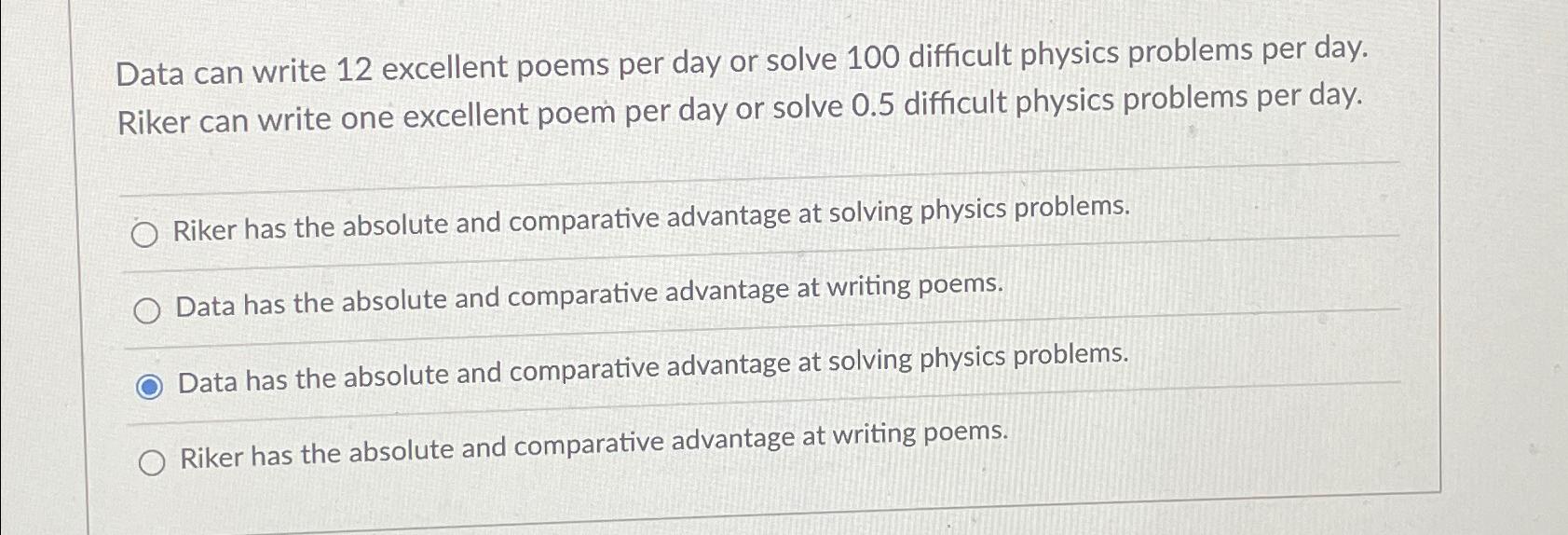 Data can write 12 excellent poems per day or solve 100 difficult physics problems per day. Riker can write one excellent poem per day or solve 0.5 difficult physics problems per day.

Riker has the absolute and comparative advantage at solving physics problems.

Data has the absolute and comparative advantage at writing poems.

Data has the absolute and comparative advantage at solving physics problems.

Riker has the absolute and comparative advantage at writing poems.